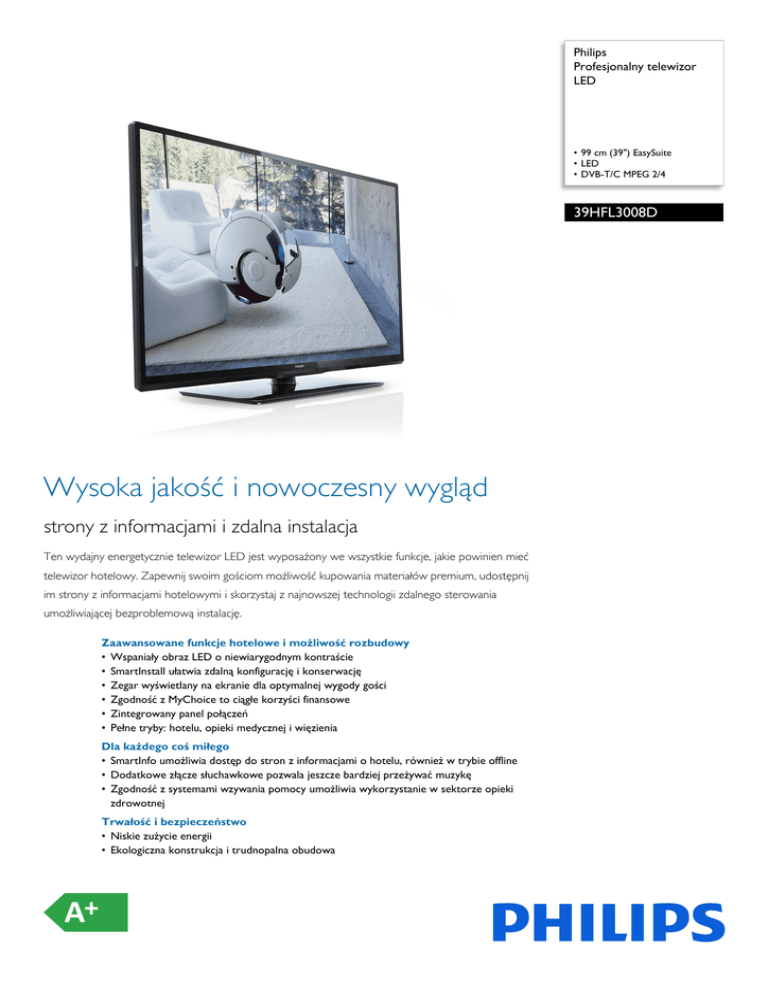 Philips
Profesjonalny telewizor LED

• 99 cm (39") EasySuite
• LED
• DVB-T/C MPEG 2/4

39HFL3008D

Wysoka jakość i nowoczesny wygląd

strony z informacjami i zdalna instalacja

Ten wydajny energetycznie telewizor LED jest wyposażony we wszystkie funkcje, jakie powinien mieć telewizor hotelowy. Zapewnij swoim gościom możliwość kupowania materiałów premium, udostępnij im strony z informacjami hotelowymi i skorzystaj z najnowszej technologii zdalnego sterowania umożliwiającej bezproblemową instalację.

Zaawansowane funkcje hotelowe i możliwość rozbudowy
• Wspaniały obraz LED o niewiarygodnym kontraście
• SmartInstall ułatwia zdalną konfigurację i konserwację
• Zegar wyświetlany na ekranie dla optymalnej wygody gości
• Zgodność z MyChoice to ciągłe korzyści finansowe
• Zintegrowany panel połączeń
• Pełne tryby: hotelu, opieki medycznej i więzienia

Dla każdego coś miłego
• SmartInfo umożliwia dostęp do stron z informacjami o hotelu, również w trybie offline
• Dodatkowe złącze słuchawkowe pozwala jeszcze bardziej przeżywać muzykę
• Zgodność z systemami wzywania pomocy umożliwia wykorzystanie w sektorze opieki zdrowotnej

Trwałość i bezpieczeństwo
• Niskie zużycie energii
• Ekologiczna konstrukcja i trudnopalna obudowa

A+

PHILIPS